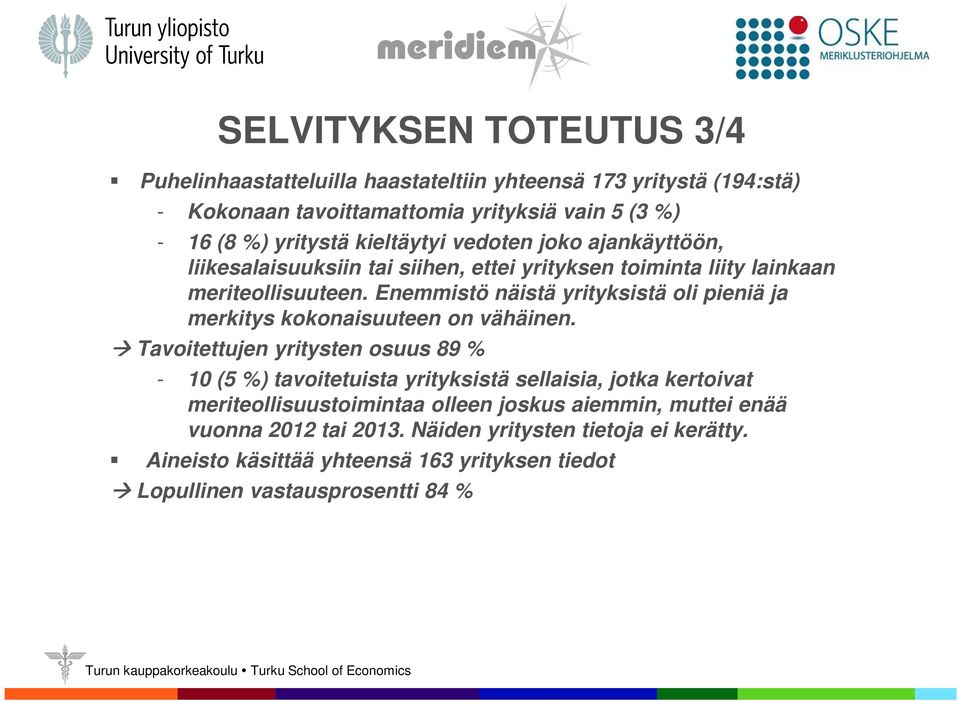 Turun yliopisto
University of Turku

meridiem

OSKE
MERIKLUSTERIOHJELMA

SELVITYKSEN TOTEUTUS 3/4

▪ Puhelinhaastatteluilla haastateltiin yhteensä 173 yritystä (194:stä)
- Kokonaan tavoittamattomia yrityksiä vain 5 (3 %)
- 16 (8 %) yritystä kieltäytyi vedoten joko ajankäyttöön, liikesalaisuuksiin tai siihen, ettei yrityksen toiminta liity lainkaan meriteollisuuteen. Enemmistö näistä yrityksistä oli pieniä ja merkitys kokonaisuuteen on vähäinen.

→ Tavoitettujen yritysten osuus 89 %
- 10 (5 %) tavoitetuista yrityksistä sellaisia, jotka kertoivat meriteollisuustoimintaa olleen joskus aiemmin, muttei enää vuonna 2012 tai 2013. Näiden yritysten tietoja ei kerätty.

▪ Aineisto käsittää yhteensä 163 yrityksen tiedot

→ Lopullinen vastausprosentti 84 %

Turun kauppakorkeakoulu • Turku School of Economics